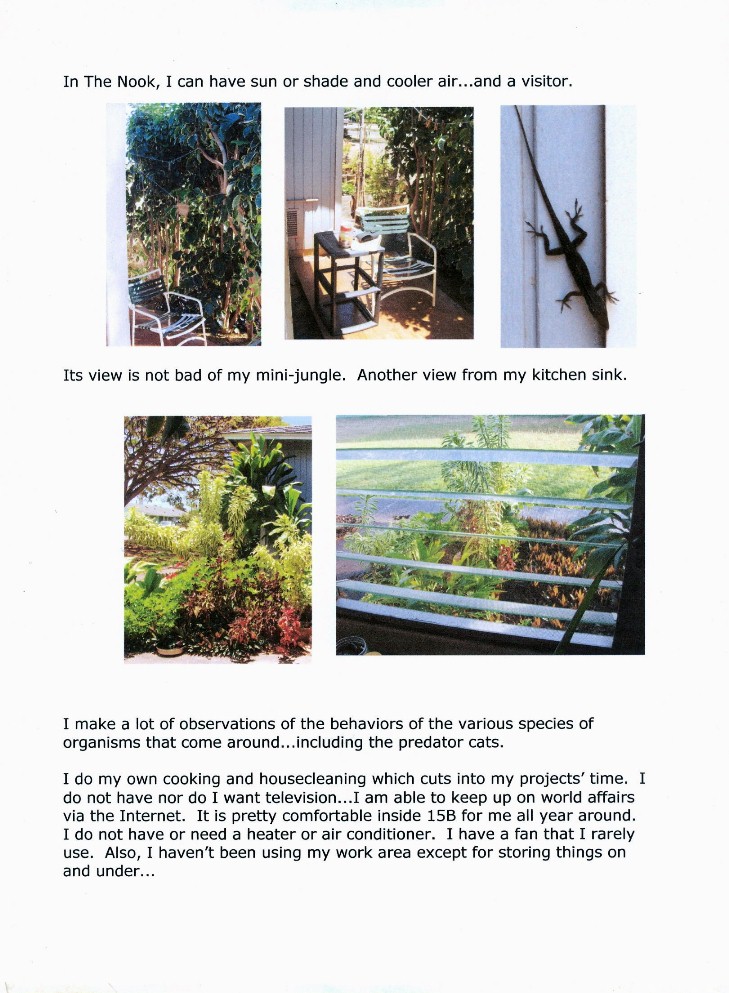 In The Nook, I can have sun or shade and cooler air...and a visitor.

Its view is not bad of my mini-jungle. Another view from my kitchen sink.

I make a lot of observations of the behaviors of the various species of organisms that come around...including the predator cats.

I do my own cooking and housecleaning which cuts into my projects' time. I do not have nor do I want television...I am able to keep up on world affairs via the Internet. It is pretty comfortable inside 15B for me all year around. I do not have or need a heater or air conditioner. I have a fan that I rarely use. Also, I haven't been using my work area except for storing things on and under...